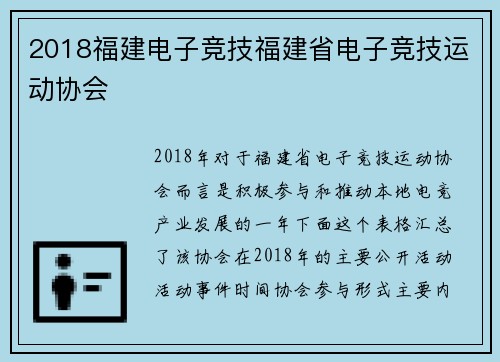 2018福建电子竞技福建省电子竞技运动协会

2018年对于福建省电子竞技运动协会而言是积极参与和推动本地电竞产业发展的一年下面这个表格汇总了该协会在2018年的主要公开活动活动事件时间协会参与形式主要内